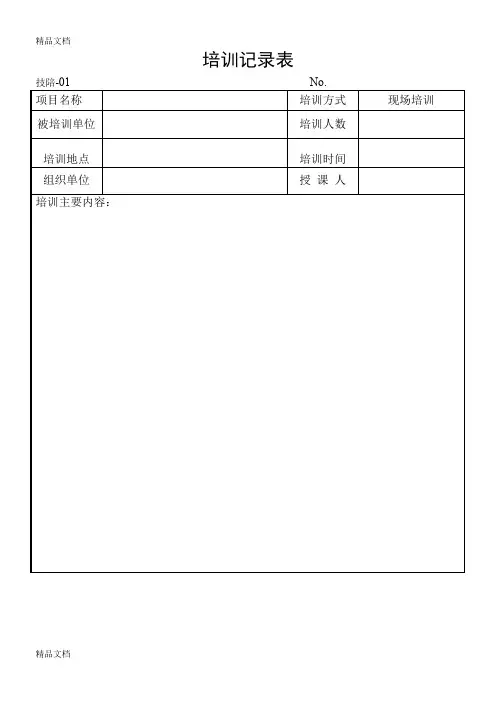 精品文档

培训记录表

技陪-01 No.

| 项目名称 | | 培训方式 | 现场培训 |
|---|---|---|---|
| 被培训单位 | | 培训人数 | |
| 培训地点 | | 培训时间 | |
| 组织单位 | | 授 课 人 | |

培训主要内容：

精品文档